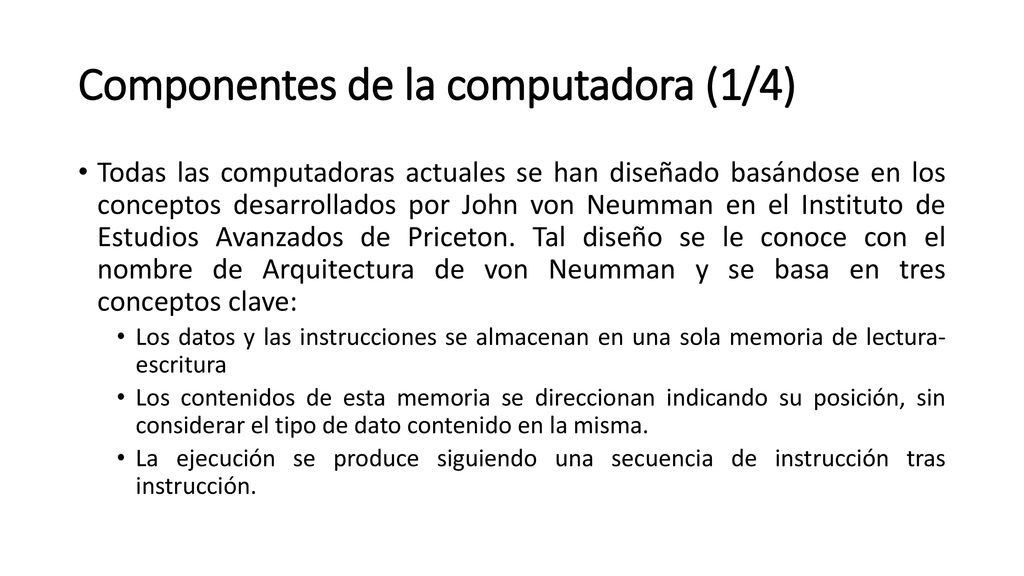 Componentes de la computadora (1/4)

• Todas las computadoras actuales se han diseñado basándose en los conceptos desarrollados por John von Neumman en el Instituto de Estudios Avanzados de Priceton. Tal diseño se le conoce con el nombre de Arquitectura de von Neumman y se basa en tres conceptos clave:
  • Los datos y las instrucciones se almacenan en una sola memoria de lectura-escritura
  • Los contenidos de esta memoria se direccionan indicando su posición, sin considerar el tipo de dato contenido en la misma.
  • La ejecución se produce siguiendo una secuencia de instrucción tras instrucción.